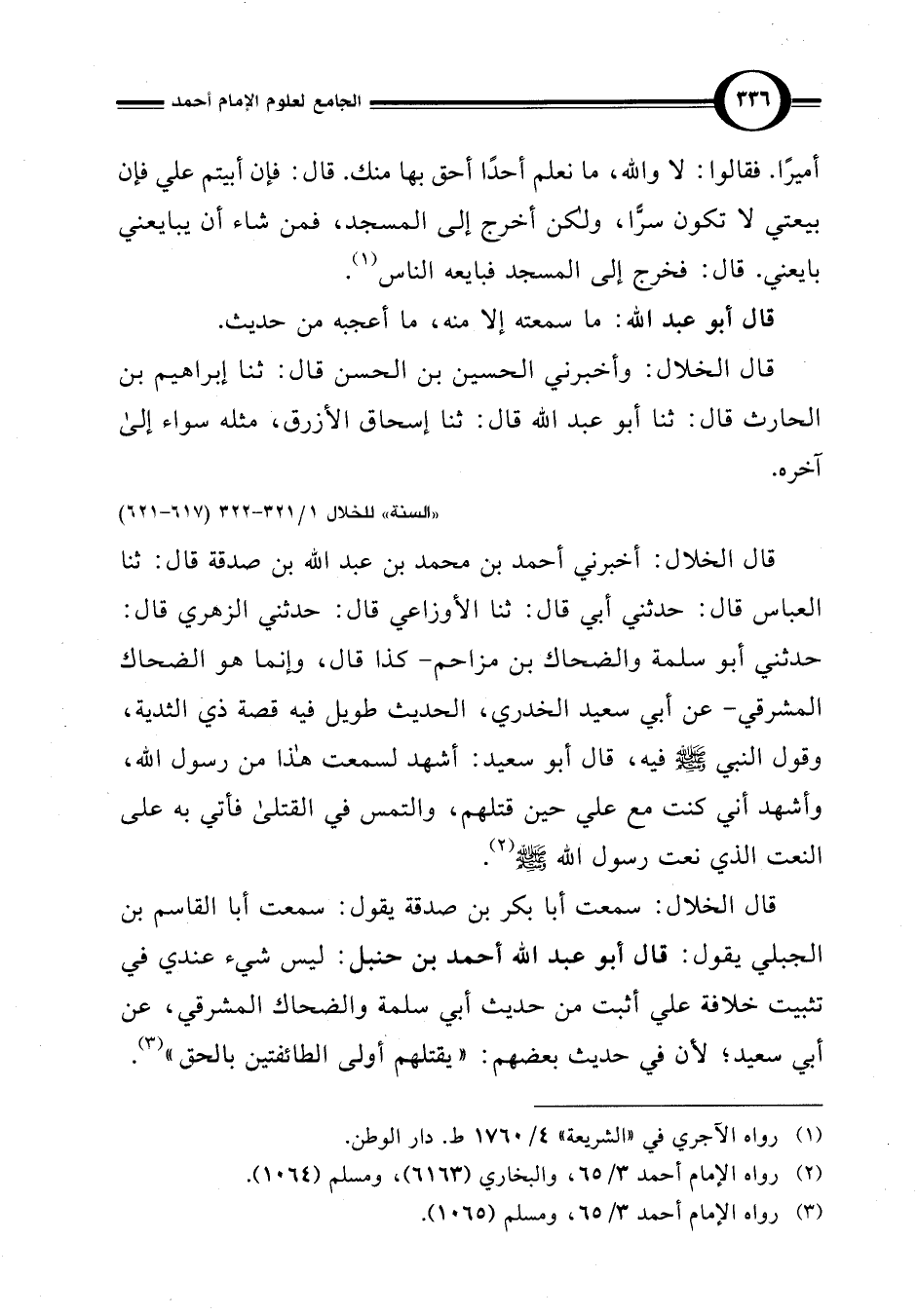 ٣٣٦ الجامع لعلوم الإمام أحمد

أميرًا. فقالوا: لا والله، ما نعلم أحدًا أحق بها منك. قال: فإن أبيتم علي فإن بيعتي لا تكون سرًّا، ولكن أخرج إلى المسجد، فمن شاء أن يبايعني بايعني. قال: فخرج إلى المسجد فبايعه الناس$^{(١)}$.

قال أبو عبد الله: ما سمعته إلا منه، ما أعجبه من حديث.

قال الخلال: وأخبرني الحسين بن الحسن قال: ثنا إبراهيم بن الحارث قال: ثنا أبو عبد الله قال: ثنا إسحاق الأزرق، مثله سواء إلىٰ آخره.

«السنة» للخلال ١/ ٣٢١-٣٢٢ (٦١٧-٦٢١)

قال الخلال: أخبرني أحمد بن محمد بن عبد الله بن صدقة قال: ثنا العباس قال: حدثني أبي قال: ثنا الأوزاعي قال: حدثني الزهري قال: حدثني أبو سلمة والضحاك بن مزاحم- كذا قال، وإنما هو الضحاك المشرقي- عن أبي سعيد الخدري، الحديث طويل فيه قصة ذي الثدية، وقول النبي ﷺ فيه، قال أبو سعيد: أشهد لسمعت هٰذا من رسول الله، وأشهد أني كنت مع علي حين قتلهم، والتمس في القتلىٰ فأتي به على النعت الذي نعت رسول الله ﷺ$^{(٢)}$.

قال الخلال: سمعت أبا بكر بن صدقة يقول: سمعت أبا القاسم بن الجبلي يقول: قال أبو عبد الله أحمد بن حنبل: ليس شيء عندي في تثبيت خلافة علي أثبت من حديث أبي سلمة والضحاك المشرقي، عن أبي سعيد؛ لأن في حديث بعضهم: «يقتلهم أولى الطائفتين بالحق»$^{(٣)}$.

(١) رواه الآجري في «الشريعة» ٤/ ١٧٦٠ ط. دار الوطن.
(٢) رواه الإمام أحمد ٣/ ٦٥، والبخاري (٦١٦٣)، ومسلم (١٠٦٤).
(٣) رواه الإمام أحمد ٣/ ٦٥، ومسلم (١٠٦٥).